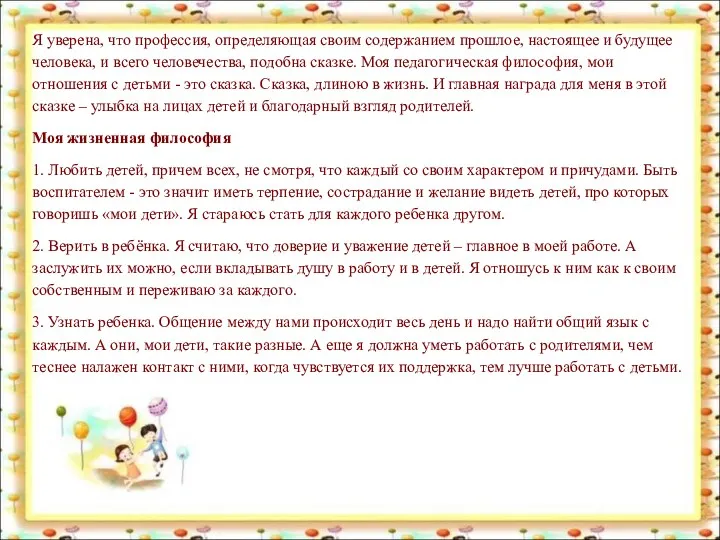 Я уверена, что профессия, определяющая своим содержанием прошлое, настоящее и будущее человека, и всего человечества, подобна сказке. Моя педагогическая философия, мои отношения с детьми - это сказка. Сказка, длиною в жизнь. И главная награда для меня в этой сказке – улыбка на лицах детей и благодарный взгляд родителей.

Моя жизненная философия

1. Любить детей, причем всех, не смотря, что каждый со своим характером и причудами. Быть воспитателем - это значит иметь терпение, сострадание и желание видеть детей, про которых говоришь «мои дети». Я стараюсь стать для каждого ребенка другом.

2. Верить в ребёнка. Я считаю, что доверие и уважение детей – главное в моей работе. А заслужить их можно, если вкладывать душу в работу и в детей. Я отношусь к ним как к своим собственным и переживаю за каждого.

3. Узнать ребенка. Общение между нами происходит весь день и надо найти общий язык с каждым. А они, мои дети, такие разные. А еще я должна уметь работать с родителями, чем теснее налажен контакт с ними, когда чувствуется их поддержка, тем лучше работать с детьми.